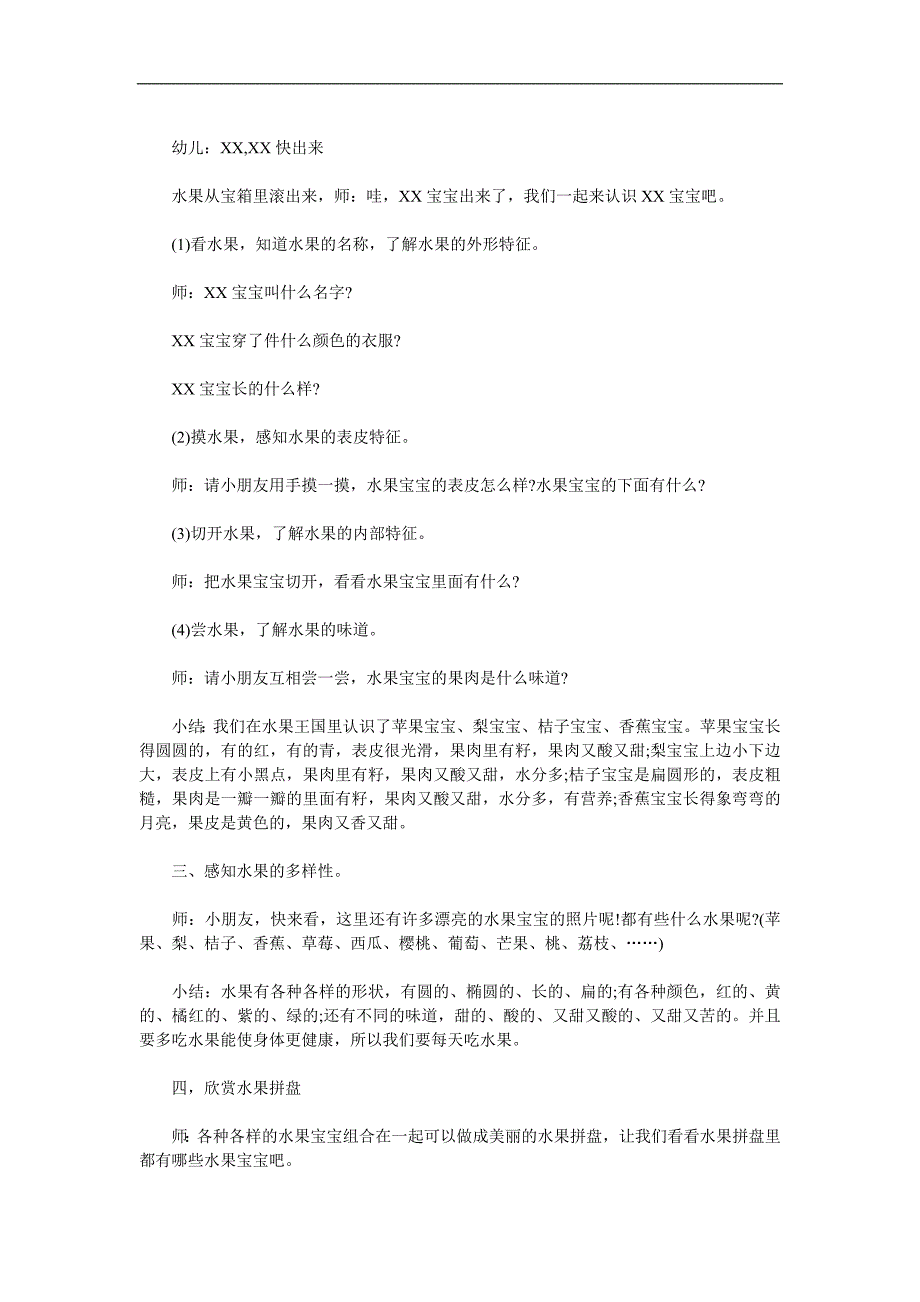 幼儿：XX,XX 快出来

水果从宝箱里滚出来，师：哇，XX 宝宝出来了，我们一起来认识 XX 宝宝吧。

(1)看水果，知道水果的名称，了解水果的外形特征。

师：XX 宝宝叫什么名字?

XX 宝宝穿了件什么颜色的衣服?

XX 宝宝长的什么样?

(2)摸水果，感知水果的表皮特征。

师：请小朋友用手摸一摸，水果宝宝的表皮怎么样?水果宝宝的下面有什么?

(3)切开水果，了解水果的内部特征。

师：把水果宝宝切开，看看水果宝宝里面有什么?

(4)尝水果，了解水果的味道。

师：请小朋友互相尝一尝，水果宝宝的果肉是什么味道?

小结:我们在水果王国里认识了苹果宝宝、梨宝宝、桔子宝宝、香蕉宝宝。苹果宝宝长得圆圆的，有的红，有的青，表皮很光滑，果肉里有籽，果肉又酸又甜;梨宝宝上边小下边大，表皮上有小黑点，果肉里有籽，果肉又酸又甜，水分多;桔子宝宝是扁圆形的，表皮粗糙，果肉是一瓣一瓣的里面有籽，果肉又酸又甜，水分多，有营养;香蕉宝宝长得象弯弯的月亮，果皮是黄色的，果肉又香又甜。

三、感知水果的多样性。

师：小朋友，快来看，这里还有许多漂亮的水果宝宝的照片呢!都有些什么水果呢?(苹果、梨、桔子、香蕉、草莓、西瓜、樱桃、葡萄、芒果、桃、荔枝、……)

小结：水果有各种各样的形状，有圆的、椭圆的、长的、扁的;有各种颜色，红的、黄的、橘红的、紫的、绿的;还有不同的味道，甜的、酸的、又甜又酸的、又甜又苦的。并且要多吃水果能使身体更健康，所以我们要每天吃水果。

四，欣赏水果拼盘

师:各种各样的水果宝宝组合在一起可以做成美丽的水果拼盘，让我们看看水果拼盘里都有哪些水果宝宝吧。